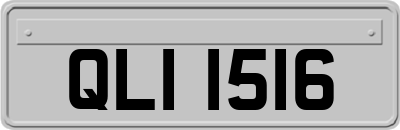 QLI 1516